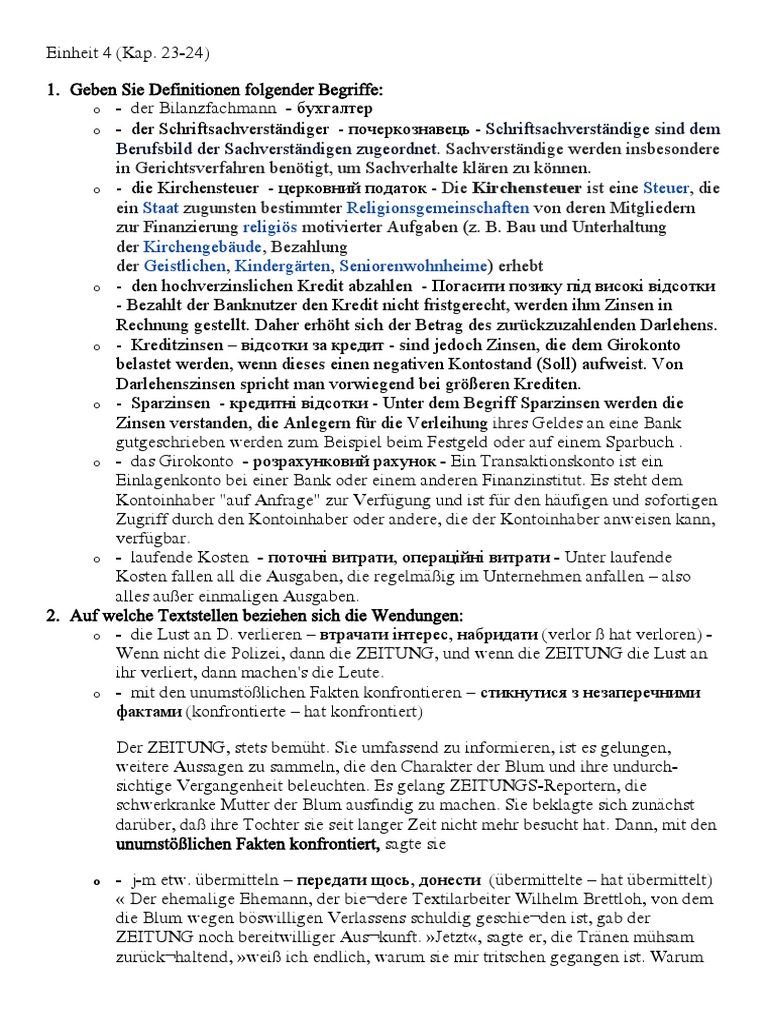 Einheit 4 (Kap. 23-24)

1. Geben Sie Definitionen folgender Begriffe:

o - der Bilanzfachmann - бухгалтер

o - der Schriftsachverständiger - почеркознавець - Schriftsachverständige sind dem Berufsbild der Sachverständigen zugeordnet. Sachverständige werden insbesondere in Gerichtsverfahren benötigt, um Sachverhalte klären zu können.

o - die Kirchensteuer - церковний податок - Die Kirchensteuer ist eine Steuer, die ein Staat zugunsten bestimmter Religionsgemeinschaften von deren Mitgliedern zur Finanzierung religiös motivierter Aufgaben (z. B. Bau und Unterhaltung der Kirchengebäude, Bezahlung der Geistlichen, Kindergärten, Seniorenwohnheime) erhebt

o - den hochverzinslichen Kredit abzahlen - Погасити позику під високі відсотки - Bezahlt der Banknutzer den Kredit nicht fristgerecht, werden ihm Zinsen in Rechnung gestellt. Daher erhöht sich der Betrag des zurückzuzahlenden Darlehens.

o - Kreditzinsen – відсотки за кредит - sind jedoch Zinsen, die dem Girokonto belastet werden, wenn dieses einen negativen Kontostand (Soll) aufweist. Von Darlehenszinsen spricht man vorwiegend bei größeren Krediten.

o - Sparzinsen - кредитні відсотки - Unter dem Begriff Sparzinsen werden die Zinsen verstanden, die Anlegern für die Verleihung ihres Geldes an eine Bank gutgeschrieben werden zum Beispiel beim Festgeld oder auf einem Sparbuch .

o - das Girokonto - розрахунковий рахунок - Ein Transaktionskonto ist ein Einlagenkonto bei einer Bank oder einem anderen Finanzinstitut. Es steht dem Kontoinhaber "auf Anfrage" zur Verfügung und ist für den häufigen und sofortigen Zugriff durch den Kontoinhaber oder andere, die der Kontoinhaber anweisen kann, verfügbar.

o - laufende Kosten - поточні витрати, операційні витрати - Unter laufende Kosten fallen all die Ausgaben, die regelmäßig im Unternehmen anfallen – also alles außer einmaligen Ausgaben.

2. Auf welche Textstellen beziehen sich die Wendungen:

o - die Lust an D. verlieren – втрачати інтерес, набридати (verlor ß hat verloren) - Wenn nicht die Polizei, dann die ZEITUNG, und wenn die ZEITUNG die Lust an ihr verliert, dann machen's die Leute.

o - mit den unumstößlichen Fakten konfrontieren – стикнутися з незаперечними фактами (konfrontierte – hat konfrontiert)

Der ZEITUNG, stets bemüht. Sie umfassend zu informieren, ist es gelungen, weitere Aussagen zu sammeln, die den Charakter der Blum und ihre undurchsichtige Vergangenheit beleuchten. Es gelang ZEITUNGS-Reportern, die schwerkranke Mutter der Blum ausfindig zu machen. Sie beklagte sich zunächst darüber, daß ihre Tochter sie seit langer Zeit nicht mehr besucht hat. Dann, mit den unumstößlichen Fakten konfrontiert, sagte sie

o - j-m etw. übermitteln – передати щось, донести (übermittelte – hat übermittelt) « Der ehemalige Ehemann, der bie¬dere Textilarbeiter Wilhelm Brettloh, von dem die Blum wegen böswilligen Verlassens schuldig geschie¬den ist, gab der ZEITUNG noch bereitwilliger Aus¬kunft. »Jetzt«, sagte er, die Tränen mühsam zurück¬haltend, »weiß ich endlich, warum sie mir tritschen gegangen ist. Warum